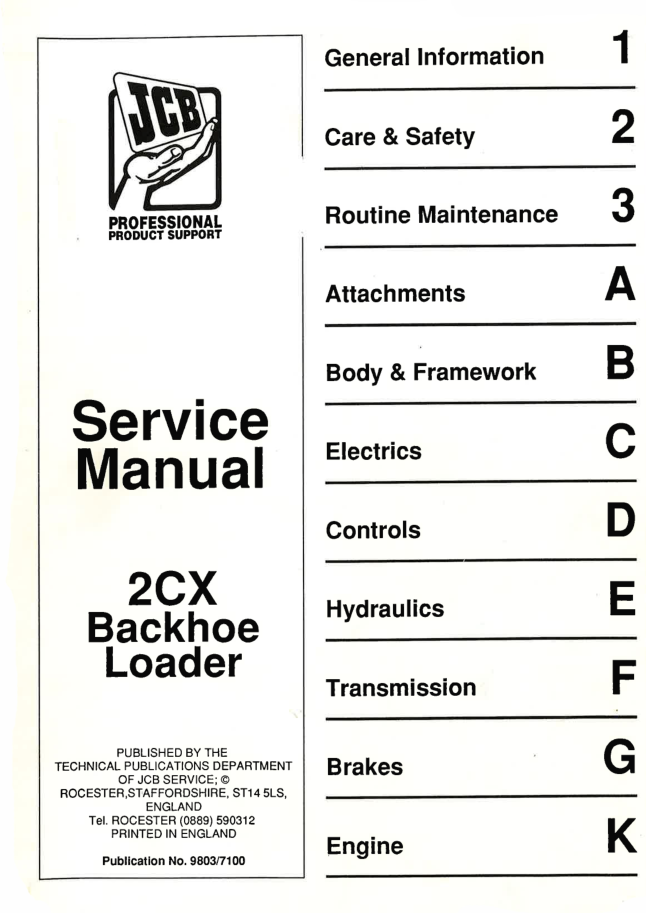 JCB
PROFESSIONAL
PRODUCT SUPPORT

Service Manual

2CX
Backhoe
Loader

PUBLISHED BY THE
TECHNICAL PUBLICATIONS DEPARTMENT
OF JCB SERVICE; ©
ROCESTER,STAFFORDSHIRE, ST14 5LS,
ENGLAND
Tel. ROCESTER (0889) 590312
PRINTED IN ENGLAND

Publication No. 9803/7100

General Information 1

Care & Safety 2

Routine Maintenance 3

Attachments A

Body & Framework B

Electrics C

Controls D

Hydraulics E

Transmission F

Brakes G

Engine K